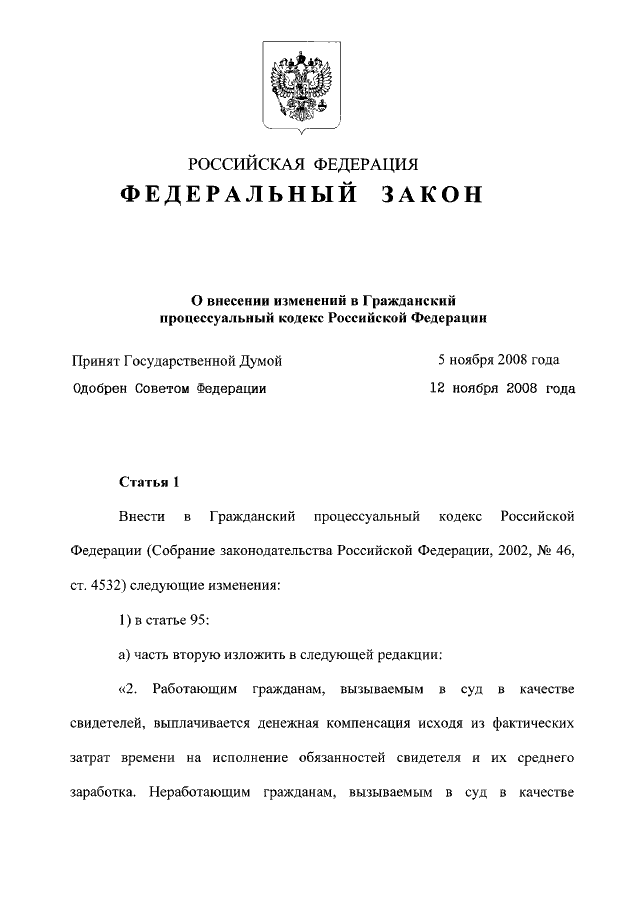 РОССИЙСКАЯ ФЕДЕРАЦИЯ
ФЕДЕРАЛЬНЫЙ ЗАКОН

О внесении изменений в Гражданский процессуальный кодекс Российской Федерации

Принят Государственной Думой 5 ноября 2008 года
Одобрен Советом Федерации 12 ноября 2008 года

Статья 1

Внести в Гражданский процессуальный кодекс Российской Федерации (Собрание законодательства Российской Федерации, 2002, № 46, ст. 4532) следующие изменения:

1) в статье 95:

а) часть вторую изложить в следующей редакции:

«2. Работающим гражданам, вызываемым в суд в качестве свидетелей, выплачивается денежная компенсация исходя из фактических затрат времени на исполнение обязанностей свидетеля и их среднего заработка. Неработающим гражданам, вызываемым в суд в качестве